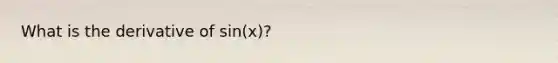 What is the derivative of sin(x)?